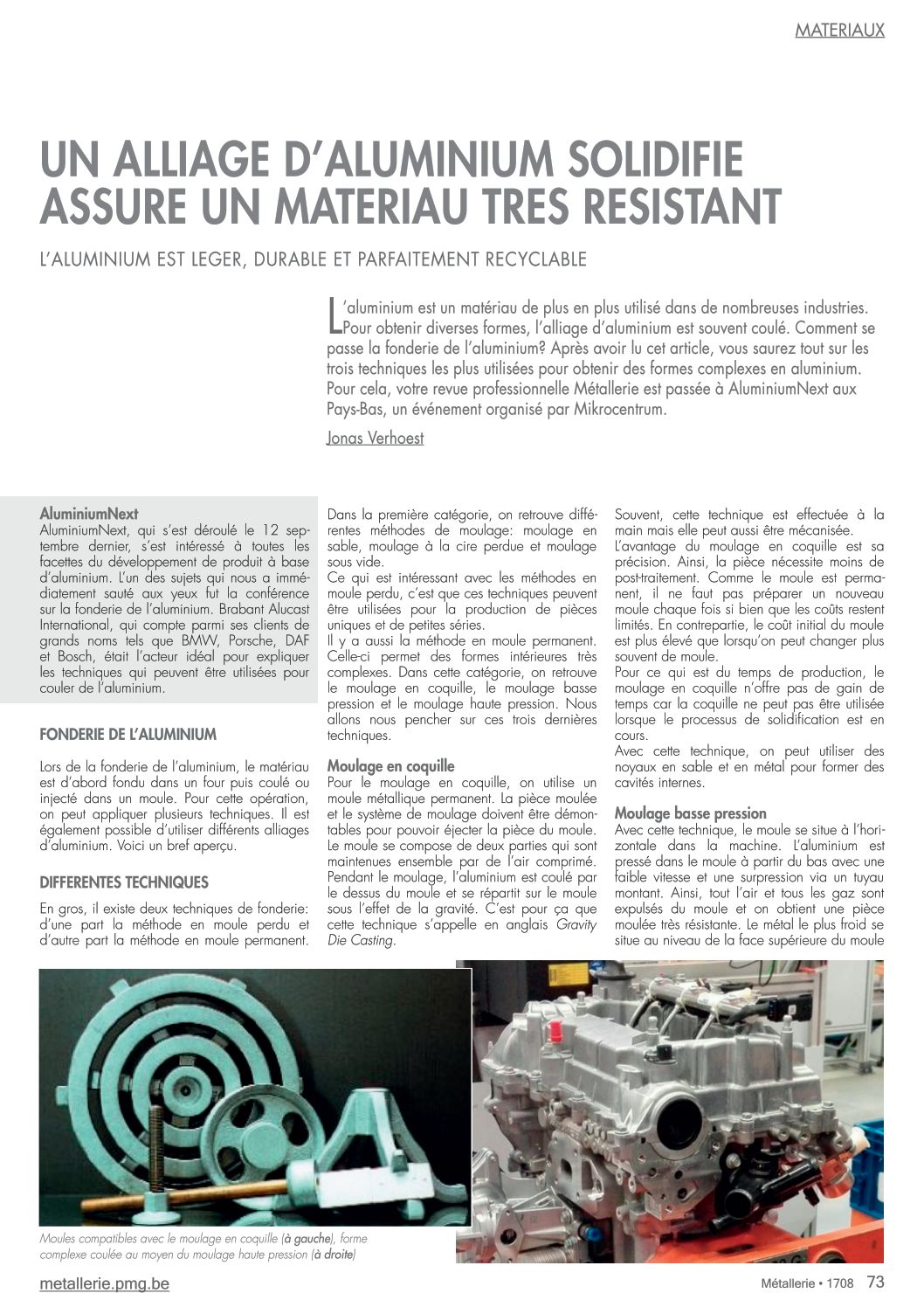 MATERIAUX

UN ALLIAGE D'ALUMINIUM SOLIDIFIE ASSURE UN MATERIAU TRES RESISTANT

L'ALUMINIUM EST LEGER, DURABLE ET PARFAITEMENT RECYCLABLE

L'aluminium est un matériau de plus en plus utilisé dans de nombreuses industries. Pour obtenir diverses formes, l'alliage d'aluminium est souvent coulé. Comment se passe la fonderie de l'aluminium? Après avoir lu cet article, vous saurez tout sur les trois techniques les plus utilisées pour obtenir des formes complexes en aluminium. Pour cela, votre revue professionnelle Métallerie est passée à AluminiumNext aux Pays-Bas, un événement organisé par Mikrocentrum.

Jonas Verhoest

AluminiumNext
AluminiumNext, qui s'est déroulé le 12 septembre dernier, s'est intéressé à toutes les facettes du développement de produit à base d'aluminium. L'un des sujets qui nous a immédiatement sauté aux yeux fut la conférence sur la fonderie de l'aluminium. Brabant Alucast International, qui compte parmi ses clients de grands noms tels que BMW, Porsche, DAF et Bosch, était l'acteur idéal pour expliquer les techniques qui peuvent être utilisées pour couler de l'aluminium.

FONDERIE DE L'ALUMINIUM

Lors de la fonderie de l'aluminium, le matériau est d'abord fondu dans un four puis coulé ou injecté dans un moule. Pour cette opération, on peut appliquer plusieurs techniques. Il est également possible d'utiliser différents alliages d'aluminium. Voici un bref aperçu.

DIFFERENTES TECHNIQUES

En gros, il existe deux techniques de fonderie: d'une part la méthode en moule perdu et d'autre part la méthode en moule permanent.

Dans la première catégorie, on retrouve différentes méthodes de moulage: moulage en sable, moulage à la cire perdue et moulage sous vide.
Ce qui est intéressant avec les méthodes en moule perdu, c'est que ces techniques peuvent être utilisées pour la production de pièces uniques et de petites séries.
Il y a aussi la méthode en moule permanent. Celle-ci permet des formes intérieures très complexes. Dans cette catégorie, on retrouve le moulage en coquille, le moulage basse pression et le moulage haute pression. Nous allons nous pencher sur ces trois dernières techniques.

Moulage en coquille
Pour le moulage en coquille, on utilise un moule métallique permanent. La pièce moulée et le système de moulage doivent être démontables pour pouvoir éjecter la pièce du moule. Le moule se compose de deux parties qui sont maintenues ensemble par de l'air comprimé. Pendant le moulage, l'aluminium est coulé par le dessus du moule et se répartit sur le moule sous l'effet de la gravité. C'est pour ça que cette technique s'appelle en anglais Gravity Die Casting.

Souvent, cette technique est effectuée à la main mais elle peut aussi être mécanisée.
L'avantage du moulage en coquille est sa précision. Ainsi, la pièce nécessite moins de post-traitement. Comme le moule est permanent, il ne faut pas préparer un nouveau moule chaque fois si bien que les coûts restent limités. En contrepartie, le coût initial du moule est plus élevé que lorsqu'on peut changer plus souvent de moule.
Pour ce qui est du temps de production, le moulage en coquille n'offre pas de gain de temps car la coquille ne peut pas être utilisée lorsque le processus de solidification est en cours.
Avec cette technique, on peut utiliser des noyaux en sable et en métal pour former des cavités internes.

Moulage basse pression
Avec cette technique, le moule se situe à l'horizontale dans la machine. L'aluminium est pressé dans le moule à partir du bas avec une faible vitesse et une surpression via un tuyau montant. Ainsi, tout l'air et tous les gaz sont expulsés du moule et on obtient une pièce moulée très résistante. Le métal le plus froid se situe au niveau de la face supérieure du moule

Moules compatibles avec le moulage en coquille (à gauche), forme complexe coulée au moyen du moulage haute pression (à droite)

metallerie.pmg.be

Métallerie • 1708 73